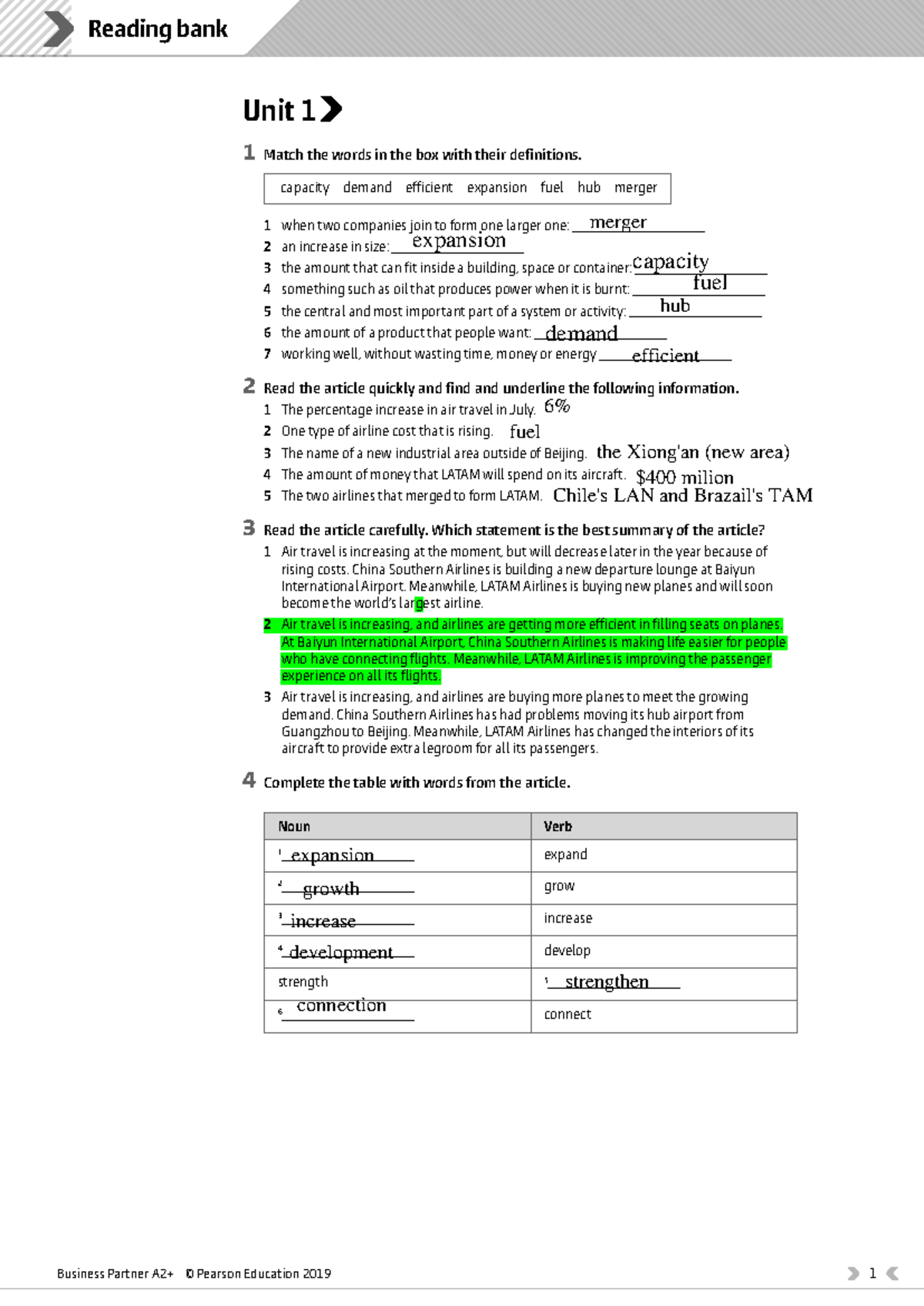 Reading bank

Unit 1

1 Match the words in the box with their definitions.

capacity demand efficient expansion fuel hub merger

1 when two companies join to form one larger one: merger
2 an increase in size: expansion
3 the amount that can fit inside a building, space or container: capacity
4 something such as oil that produces power when it is burnt: fuel
5 the central and most important part of a system or activity: hub
6 the amount of a product that people want: demand
7 working well, without wasting time, money or energy efficient

2 Read the article quickly and find and underline the following information.
1 The percentage increase in air travel in July. 6%
2 One type of airline cost that is rising. fuel
3 The name of a new industrial area outside of Beijing. the Xiong'an (new area)
4 The amount of money that LATAM will spend on its aircraft. $400 milion
5 The two airlines that merged to form LATAM. Chile's LAN and Brazail's TAM

3 Read the article carefully. Which statement is the best summary of the article?
1 Air travel is increasing at the moment, but will decrease later in the year because of rising costs. China Southern Airlines is building a new departure lounge at Baiyun International Airport. Meanwhile, LATAM Airlines is buying new planes and will soon become the world's largest airline.
2 Air travel is increasing, and airlines are getting more efficient in filling seats on planes. At Baiyun International Airport, China Southern Airlines is making life easier for people who have connecting flights. Meanwhile, LATAM Airlines is improving the passenger experience on all its flights.
3 Air travel is increasing, and airlines are buying more planes to meet the growing demand. China Southern Airlines has had problems moving its hub airport from Guangzhou to Beijing. Meanwhile, LATAM Airlines has changed the interiors of its aircraft to provide extra legroom for all its passengers.

4 Complete the table with words from the article.

| Noun | Verb |
|---|---|
| ¹ expansion | expand |
| ² growth | grow |
| ³ increase | increase |
| ⁴ development | develop |
| strength | ⁵ strengthen |
| ⁶ connection | connect |

Business Partner A2+ © Pearson Education 2019 1